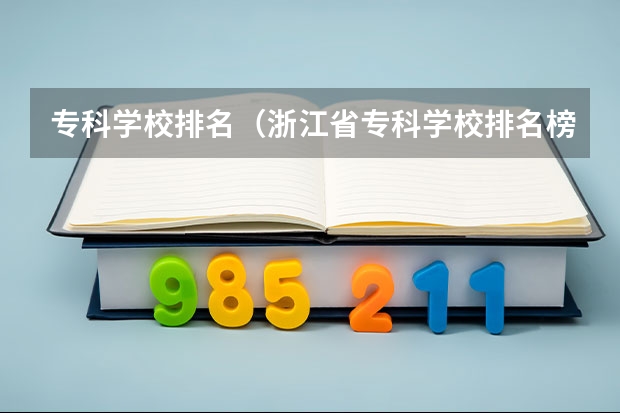 专科学校排名（浙江省专科学校排名榜

985 211